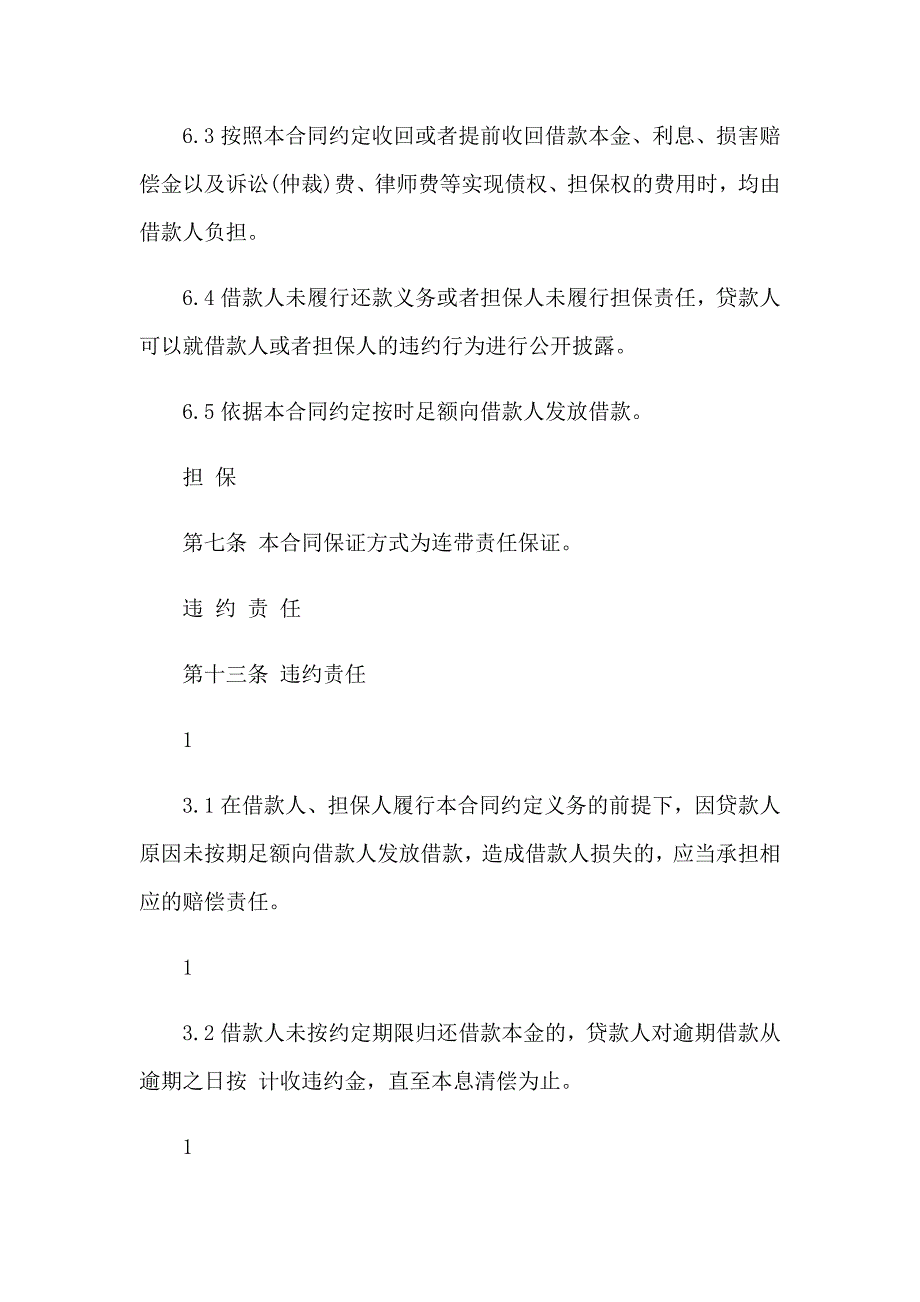 6.3 按照本合同约定收回或者提前收回借款本金、利息、损害赔偿金以及诉讼(仲裁)费、律师费等实现债权、担保权的费用时，均由借款人负担。

6.4 借款人未履行还款义务或者担保人未履行担保责任，贷款人可以就借款人或者担保人的违约行为进行公开披露。

6.5 依据本合同约定按时足额向借款人发放借款。

担 保

第七条 本合同保证方式为连带责任保证。

违 约 责 任

第十三条 违约责任

1

3.1 在借款人、担保人履行本合同约定义务的前提下，因贷款人原因未按期足额向借款人发放借款，造成借款人损失的，应当承担相应的赔偿责任。

1

3.2 借款人未按约定期限归还借款本金的，贷款人对逾期借款从逾期之日按 计收违约金，直至本息清偿为止。

1